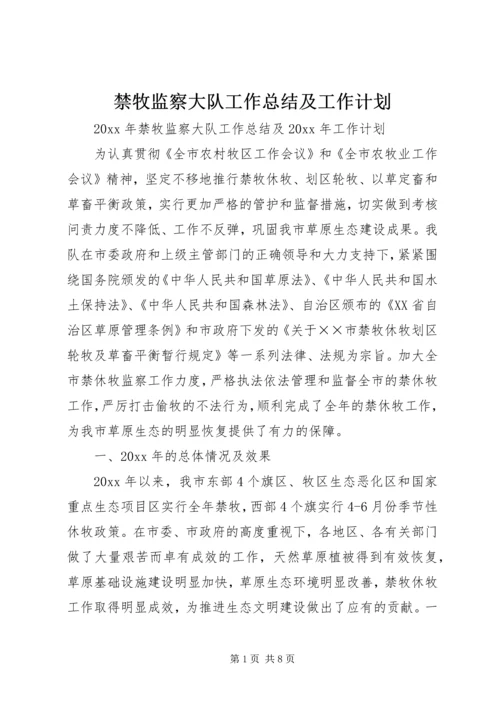 禁牧监察大队工作总结及工作计划

20xx 年禁牧监察大队工作总结及 20xx 年工作计划

为认真贯彻《全市农村牧区工作会议》和《全市农牧业工作会议》精神，坚定不移地推行禁牧休牧、划区轮牧、以草定畜和草畜平衡政策，实行更加严格的管护和监督措施，切实做到考核问责力度不降低、工作不反弹，巩固我市草原生态建设成果。我队在市委政府和上级主管部门的正确领导和大力支持下，紧紧围绕国务院颁发的《中华人民共和国草原法》、《中华人民共和国水土保持法》、《中华人民共和国森林法》、自治区颁布的《XX 省自治区草原管理条例》和市政府下发的《关于××市禁牧休牧划区轮牧及草畜平衡暂行规定》等一系列法律、法规为宗旨。加大全市禁休牧监察工作力度，严格执法依法管理和监督全市的禁休牧工作，严厉打击偷牧的不法行为，顺利完成了全年的禁休牧工作，为我市草原生态的明显恢复提供了有力的保障。

一、20xx 年的总体情况及效果

20xx 年以来，我市东部 4 个旗区、牧区生态恶化区和国家重点生态项目区实行全年禁牧，西部 4 个旗实行 4-6 月份季节性休牧政策。在市委、市政府的高度重视下，各地区、各有关部门做了大量艰苦而卓有成效的工作，天然草原植被得到有效恢复，草原基础设施建设明显加快，草原生态环境明显改善，禁牧休牧工作取得明显成效，为推进生态文明建设做出了应有的贡献。一

第 1 页 共 8 页